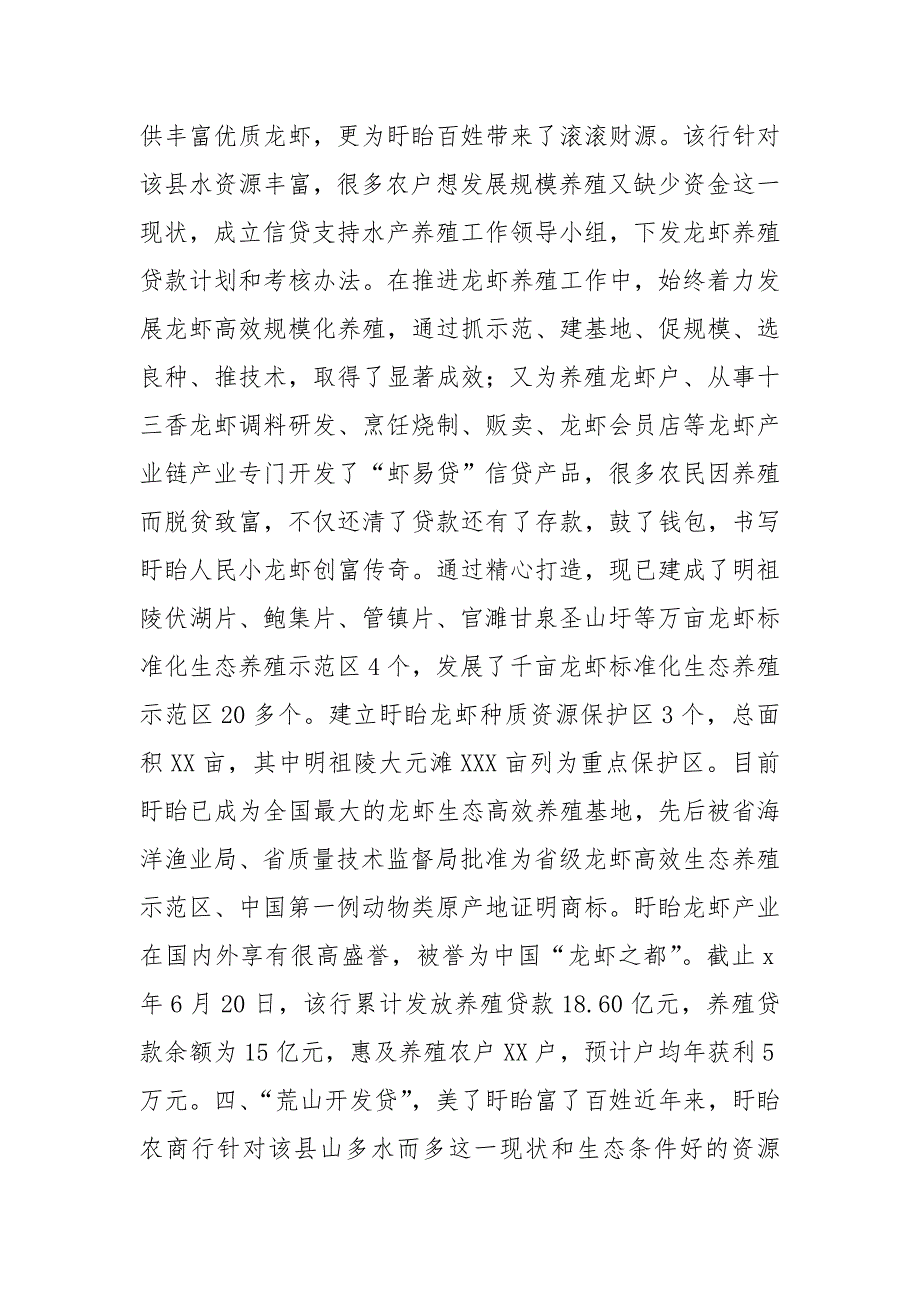 供丰富优质龙虾，更为盱眙百姓带来了滚滚财源。该行针对该县水资源丰富，很多农户想发展规模养殖又缺少资金这一现状，成立信贷支持水产养殖工作领导小组，下发龙虾养殖贷款计划和考核办法。在推进龙虾养殖工作中，始终着力发展龙虾高效规模化养殖，通过抓示范、建基地、促规模、选良种、推技术，取得了显著成效；又为养殖龙虾户、从事十三香龙虾调料研发、烹饪烧制、贩卖、龙虾会员店等龙虾产业链产业专门开发了“虾易贷”信贷产品，很多农民因养殖而脱贫致富，不仅还清了贷款还有了存款，鼓了钱包，书写盱眙人民小龙虾创富传奇。通过精心打造，现已建成了明祖陵伏湖片、鲍集片、管镇片、官滩甘泉圣山圩等万亩龙虾标准化生态养殖示范区 4 个，发展了千亩龙虾标准化生态养殖示范区 20 多个。建立盱眙龙虾种质资源保护区 3 个，总面积 XX 亩，其中明祖陵大元滩 XXX 亩列为重点保护区。目前盱眙已成为全国最大的龙虾生态高效养殖基地，先后被省海洋渔业局、省质量技术监督局批准为省级龙虾高效生态养殖示范区、中国第一例动物类原产地证明商标。盱眙龙虾产业在国内外享有很高盛誉，被誉为中国“龙虾之都”。截止 x 年 6 月 20 日，该行累计发放养殖贷款 18.60 亿元，养殖贷款余额为 15 亿元，惠及养殖农户 XX 户，预计户均年获利 5 万元。四、“荒山开发贷”，美了盱眙富了百姓近年来，盱眙农商行针对该县山多水而多这一现状和生态条件好的资源